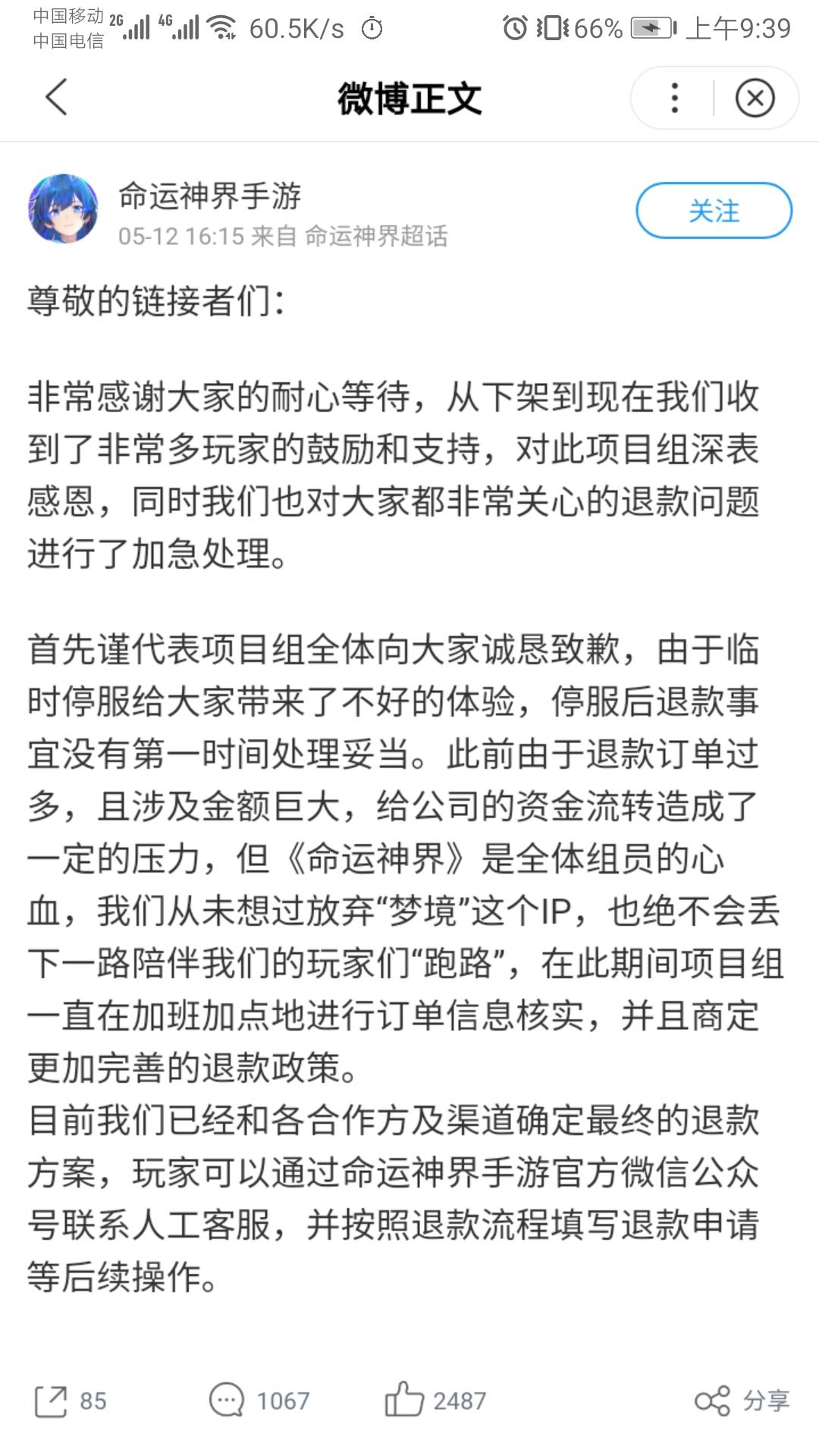 中国移动 2G 4G 60.5K/s 66% 上午9:39
中国电信

微博正文

命运神界手游
05-12 16:15 来自 命运神界超话

关注

尊敬的链接者们:

非常感谢大家的耐心等待，从下架到现在我们收到了非常多玩家的鼓励和支持，对此项目组深表感恩，同时我们也对大家都非常关心的退款问题进行了加急处理。

首先谨代表项目组全体向大家诚恳致歉，由于临时停服给大家带来了不好的体验，停服后退款事宜没有第一时间处理妥当。此前由于退款订单过多，且涉及金额巨大，给公司的资金流转造成了一定的压力，但《命运神界》是全体组员的心血，我们从未想过放弃“梦境”这个IP，也绝不会丢下一路陪伴我们的玩家们“跑路”，在此期间项目组一直在加班加点地进行订单信息核实，并且商定更加完善的退款政策。
目前我们已经和各合作方及渠道确定最终的退款方案，玩家可以通过命运神界手游官方微信公众号联系人工客服，并按照退款流程填写退款申请等后续操作。

85 1067 2487 分享